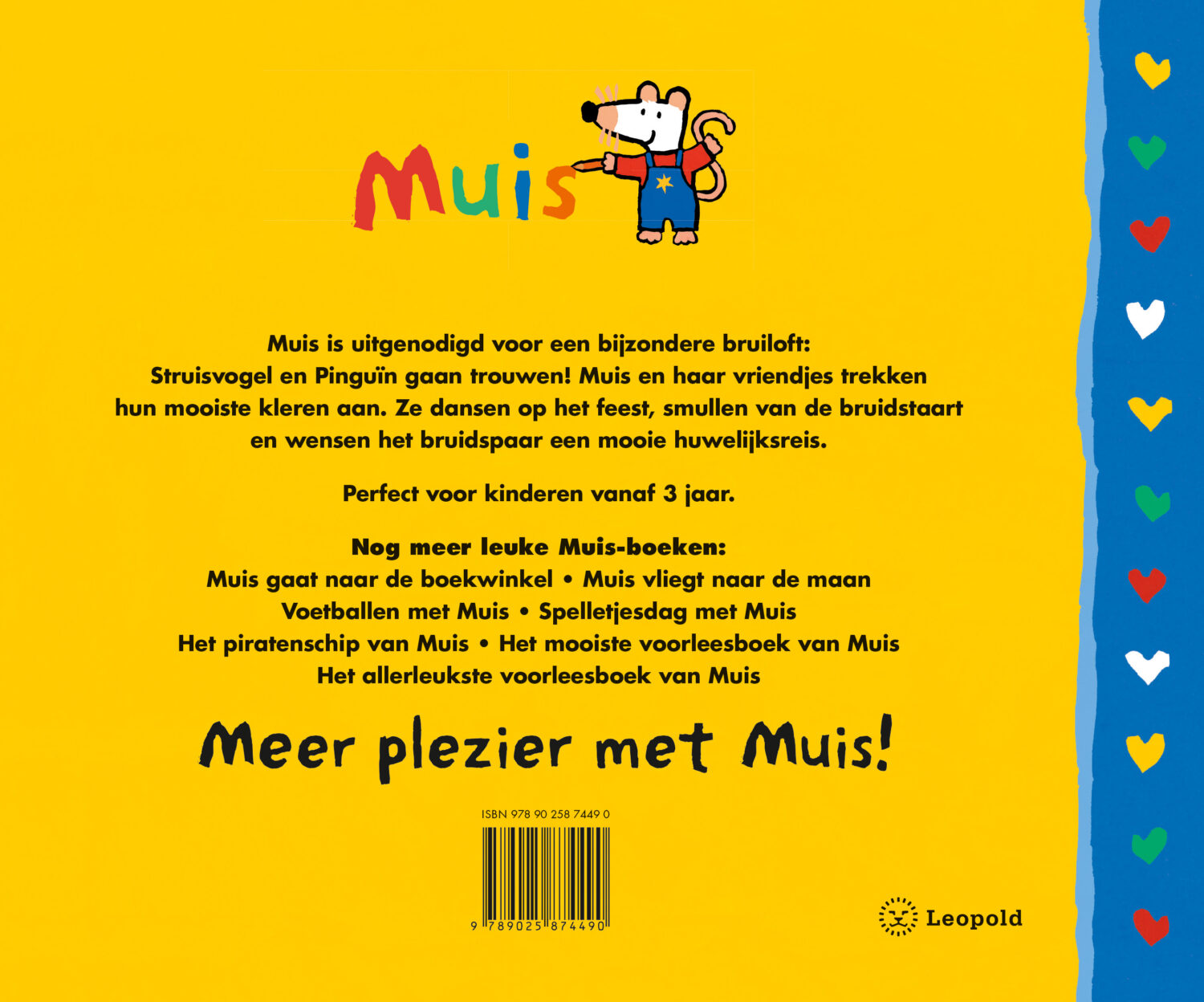 Muis

Muis is uitgenodigd voor een bijzondere bruiloft: Struisvogel en Pinguïn gaan trouwen! Muis en haar vriendjes trekken hun mooiste kleren aan. Ze dansen op het feest, smullen van de bruidstaart en wensen het bruidspaar een mooie huwelijksreis.

Perfect voor kinderen vanaf 3 jaar.

Nog meer leuke Muis-boeken:
Muis gaat naar de boekwinkel • Muis vliegt naar de maan
Voetballen met Muis • Spelletjesdag met Muis
Het piratenschip van Muis • Het mooiste voorleesboek van Muis
Het allerleukste voorleesboek van Muis

Meer plezier met Muis!

ISBN 978 90 258 7449 0

9 789025 874490

Leopold